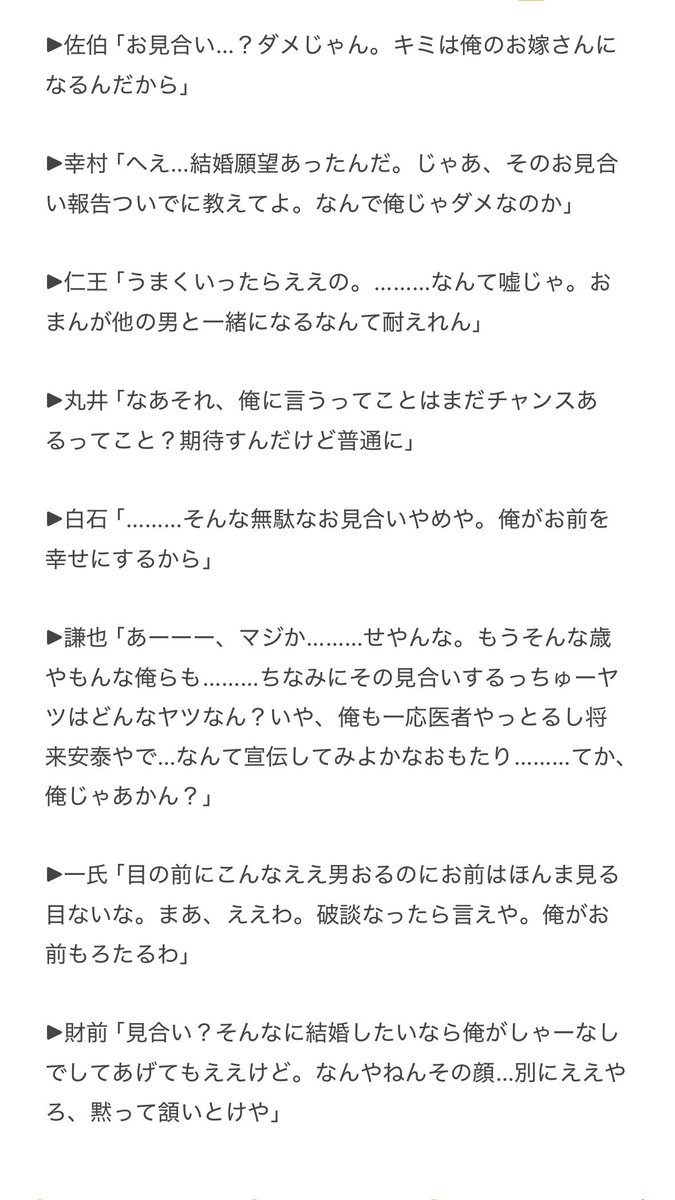 ▶佐伯「お見合い…？ダメじゃん。キミは俺のお嫁さんになるんだから」

▶幸村「へえ…結婚願望あったんだ。じゃあ、そのお見合い報告ついでに教えてよ。なんで俺じゃダメなのか」

▶仁王「うまくいったらええの。………なんて嘘じゃ。おまんが他の男と一緒になるなんて耐えれん」

▶丸井「なあそれ、俺に言うってことはまだチャンスあるってこと？期待すんだけど普通に」

▶白石「………そんな無駄なお見合いやめや。俺がお前を幸せにするから」

▶謙也「あーーー、マジか………せやんな。もうそんな歳やもんな俺らも………ちなみにその見合いするっちゅーヤツはどんなヤツなん？いや、俺も一応医者やっとるし将来安泰やで…なんて宣伝してみよかなおもたり………てか、俺じゃあかん？」

▶一氏「目の前にこんなええ男おるのにお前はほんま見る目ないな。まあ、ええわ。破談なったら言えや。俺がお前もろたるわ」

▶財前「見合い？そんなに結婚したいなら俺がしゃーなしでしてあげてもええけど。なんやねんその顔…別にええやろ、黙って頷いとけや」